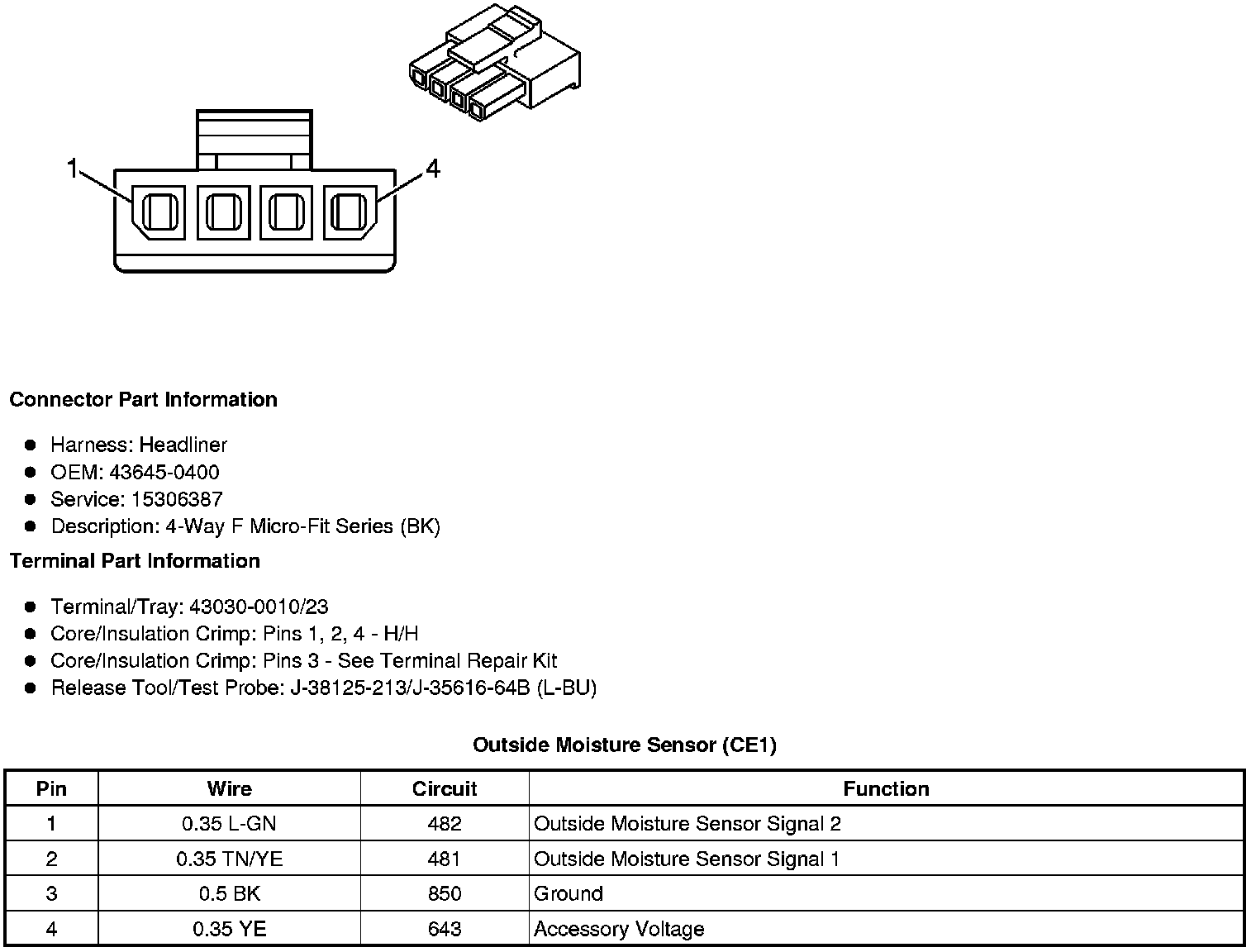 1

4

Connector Part Information

- Harness: Headliner
- OEM: 43645-0400
- Service: 15306387
- Description: 4-Way F Micro-Fit Series (BK)

Terminal Part Information

- Terminal/Tray: 43030-0010/23
- Core/Insulation Crimp: Pins 1, 2, 4 - H/H
- Core/Insulation Crimp: Pins 3 - See Terminal Repair Kit
- Release Tool/Test Probe: J-38125-213/J-35616-64B (L-BU)

Outside Moisture Sensor (CE1)

| Pin | Wire | Circuit | Function |
|---|---|---|---|
| 1 | 0.35 L-GN | 482 | Outside Moisture Sensor Signal 2 |
| 2 | 0.35 TN/YE | 481 | Outside Moisture Sensor Signal 1 |
| 3 | 0.5 BK | 850 | Ground |
| 4 | 0.35 YE | 643 | Accessory Voltage |